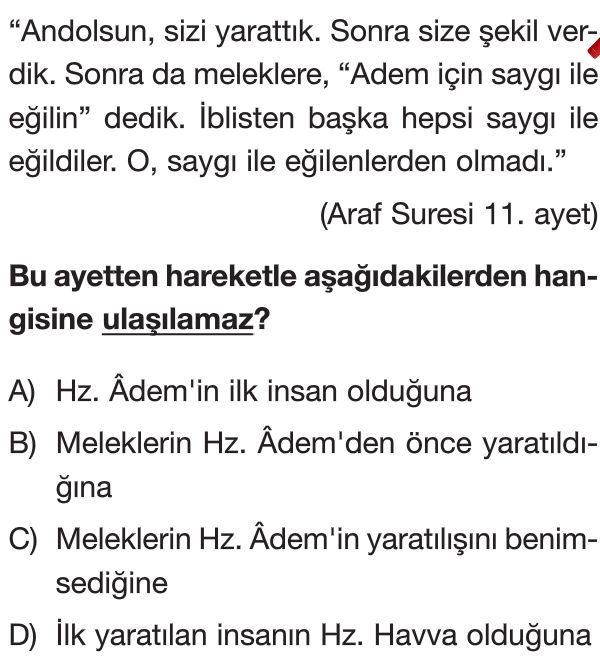 “Andolsun, sizi yarattık. Sonra size şekil verdik. Sonra da meleklere, “Adem için saygı ile eğilin” dedik. İblisten başka hepsi saygı ile eğildiler. O, saygı ile eğilenlerden olmadı.”

(Araf Suresi 11. ayet)

Bu ayetten hareketle aşağıdakilerden hangisine ulaşılamaz?

A) Hz. Âdem'in ilk insan olduğuna

B) Meleklerin Hz. Âdem'den önce yaratıldığına

C) Meleklerin Hz. Âdem'in yaratılışını benimsediğine

D) İlk yaratılan insanın Hz. Havva olduğuna